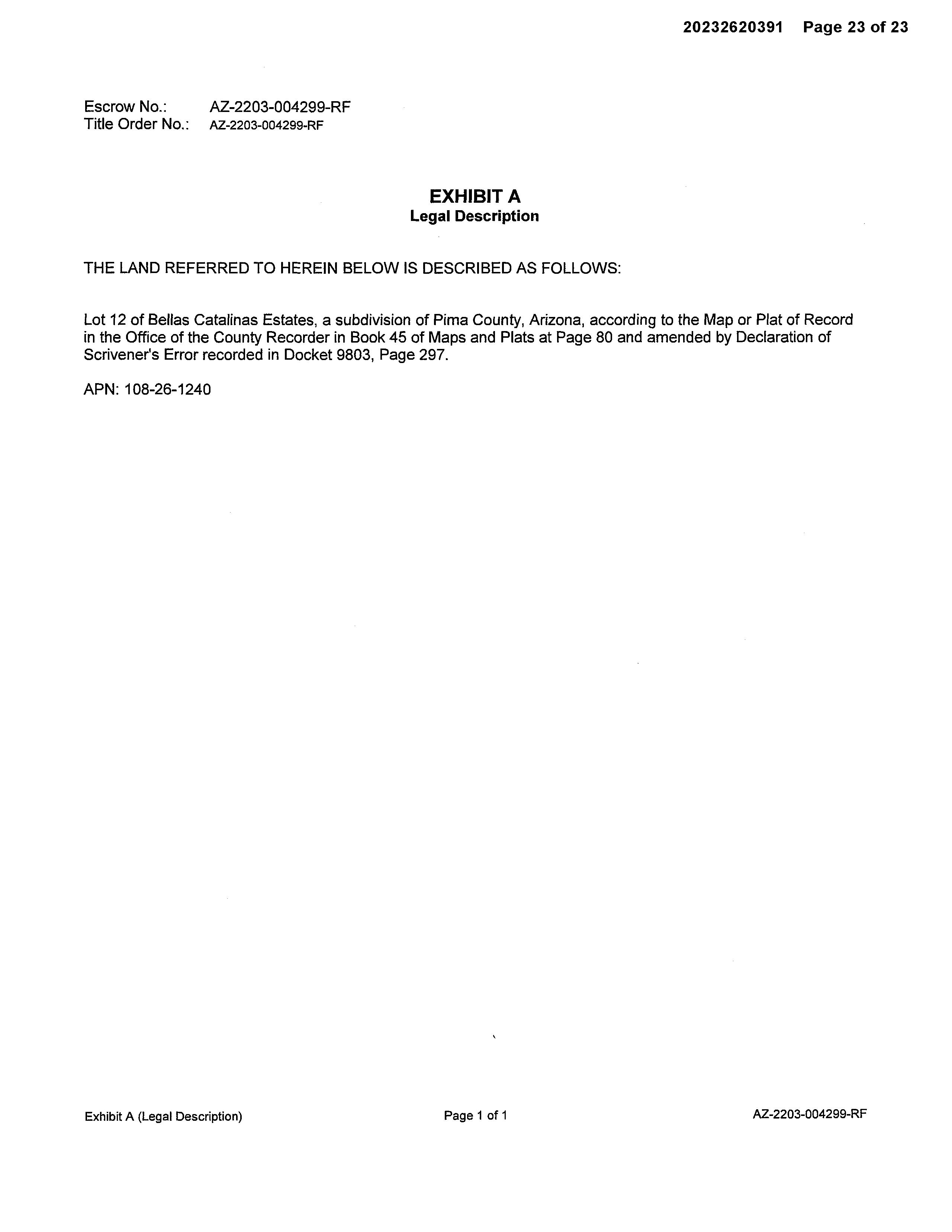 20232620391 Page 23 of 23

Escrow No.: AZ-2203-004299-RF
Title Order No.: AZ-2203-004299-RF

EXHIBIT A
Legal Description

THE LAND REFERRED TO HEREIN BELOW IS DESCRIBED AS FOLLOWS:

Lot 12 of Bellas Catalinas Estates, a subdivision of Pima County, Arizona, according to the Map or Plat of Record in the Office of the County Recorder in Book 45 of Maps and Plats at Page 80 and amended by Declaration of Scrivener's Error recorded in Docket 9803, Page 297.

APN: 108-26-1240

Exhibit A (Legal Description) Page 1 of 1 AZ-2203-004299-RF